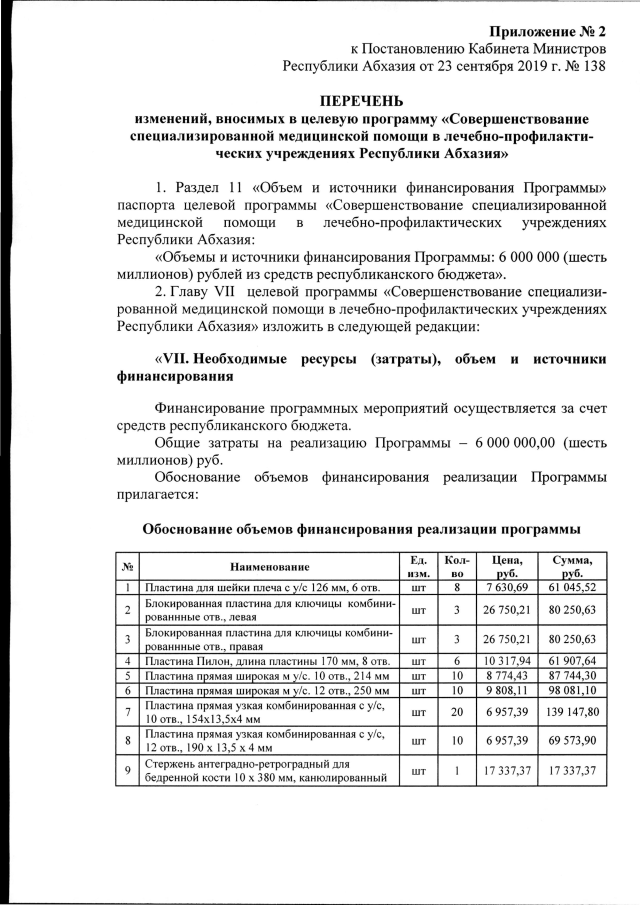 Приложение № 2
к Постановлению Кабинета Министров
Республики Абхазия от 23 сентября 2019 г. № 138

ПЕРЕЧЕНЬ
изменений, вносимых в целевую программу «Совершенствование специализированной медицинской помощи в лечебно-профилактических учреждениях Республики Абхазия»

1. Раздел 11 «Объем и источники финансирования Программы» паспорта целевой программы «Совершенствование специализированной медицинской помощи в лечебно-профилактических учреждениях Республики Абхазия:

«Объемы и источники финансирования Программы: 6 000 000 (шесть миллионов) рублей из средств республиканского бюджета».

2. Главу VII целевой программы «Совершенствование специализированной медицинской помощи в лечебно-профилактических учреждениях Республики Абхазия» изложить в следующей редакции:

«VII. Необходимые ресурсы (затраты), объем и источники финансирования

Финансирование программных мероприятий осуществляется за счет средств республиканского бюджета.

Общие затраты на реализацию Программы – 6 000 000,00 (шесть миллионов) руб.

Обоснование объемов финансирования реализации Программы прилагается:

Обоснование объемов финансирования реализации программы

| № | Наименование | Ед. изм. | Кол-во | Цена, руб. | Сумма, руб. |
|---|---|---|---|---|---|
| 1 | Пластина для шейки плеча с у/с 126 мм, 6 отв. | шт | 8 | 7 630,69 | 61 045,52 |
| 2 | Блокированная пластина для ключицы комбинированные отв., левая | шт | 3 | 26 750,21 | 80 250,63 |
| 3 | Блокированная пластина для ключицы комбинированные отв., правая | шт | 3 | 26 750,21 | 80 250,63 |
| 4 | Пластина Пилон, длина пластины 170 мм, 8 отв. | шт | 6 | 10 317,94 | 61 907,64 |
| 5 | Пластина прямая широкая м у/с. 10 отв., 214 мм | шт | 10 | 8 774,43 | 87 744,30 |
| 6 | Пластина прямая широкая м у/с. 12 отв., 250 мм | шт | 10 | 9 808,11 | 98 081,10 |
| 7 | Пластина прямая узкая комбинированная с у/с, 10 отв., 154х13,5х4 мм | шт | 20 | 6 957,39 | 139 147,80 |
| 8 | Пластина прямая узкая комбинированная с у/с, 12 отв., 190 х 13,5 х 4 мм | шт | 10 | 6 957,39 | 69 573,90 |
| 9 | Стержень антеградно-ретроградный для бедренной кости 10 х 380 мм, канюлированный | шт | 1 | 17 337,37 | 17 337,37 |